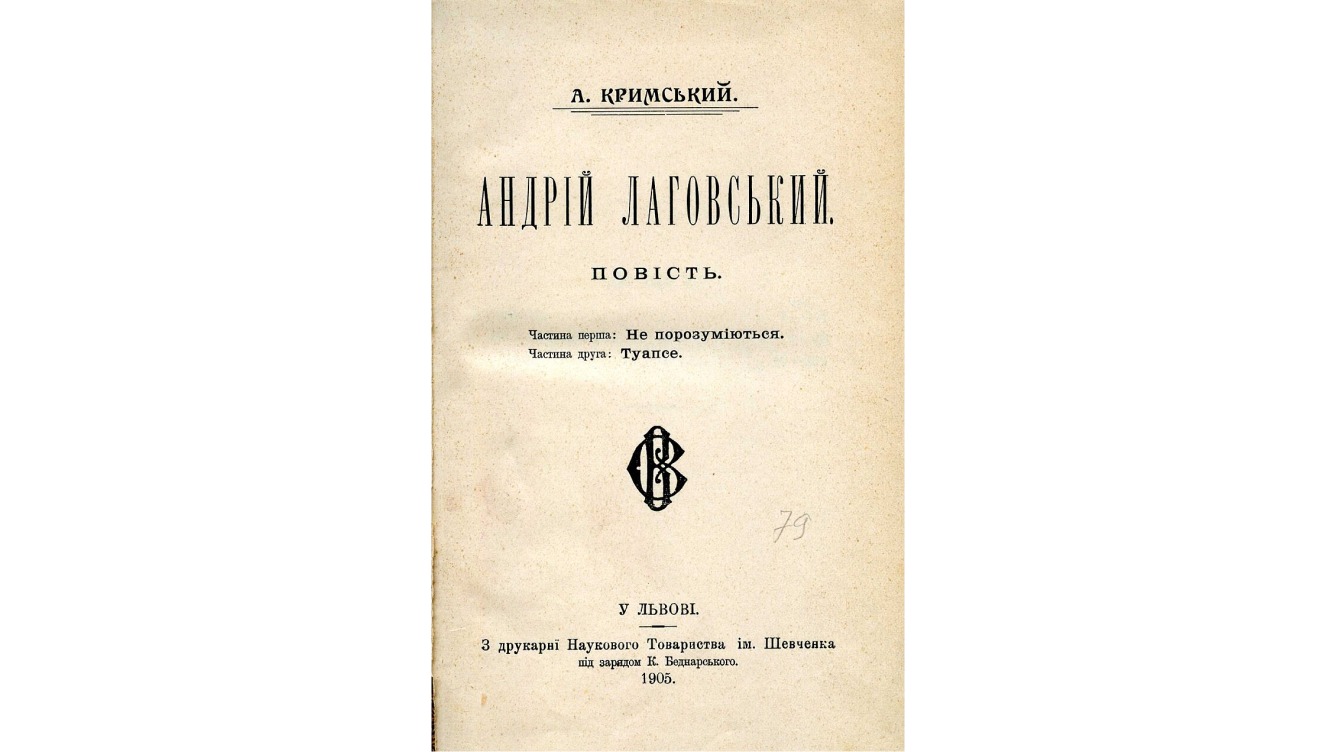 А. КРИМСЬКИЙ.

АНДРІЙ ЛАГОВСЬКИЙ.

ПОВІСТЬ.

Частина перша: Не порозуміються.
Частина друга: Туапсе.

79

У ЛЬВОВІ.

З друкарні Наукового Товариства ім. Шевченка
під зарядом К. Беднарського.
1905.